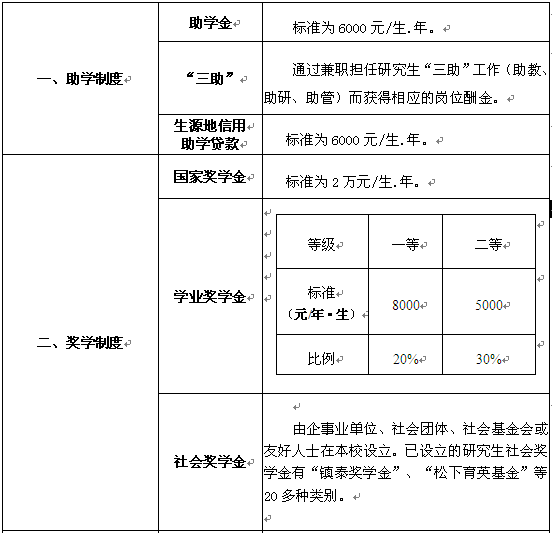 | 一、助学制度 | 助学金 | 标准为 6000 元/生.年。 |
|---|---|---|
| | “三助” | 通过兼职担任研究生“三助”工作（助教、助研、助管）而获得相应的岗位酬金。 |
| | 生源地信用助学贷款 | 标准为 6000 元/生.年。 |
| 二、奖学制度 | 国家奖学金 | 标准为 2 万元/生.年。 |
| | 学业奖学金 | （见下表） |
| | 社会奖学金 | 由企事业单位、社会团体、社会基金会或友好人士在本校设立。已设立的研究生社会奖学金有“镇泰奖学金”、“松下育英基金”等 20 多种类别。 |

| 等级 | 一等 | 二等 |
|---|---|---|
| 标准（元/年·生） | 8000 | 5000 |
| 比例 | 20% | 30% |